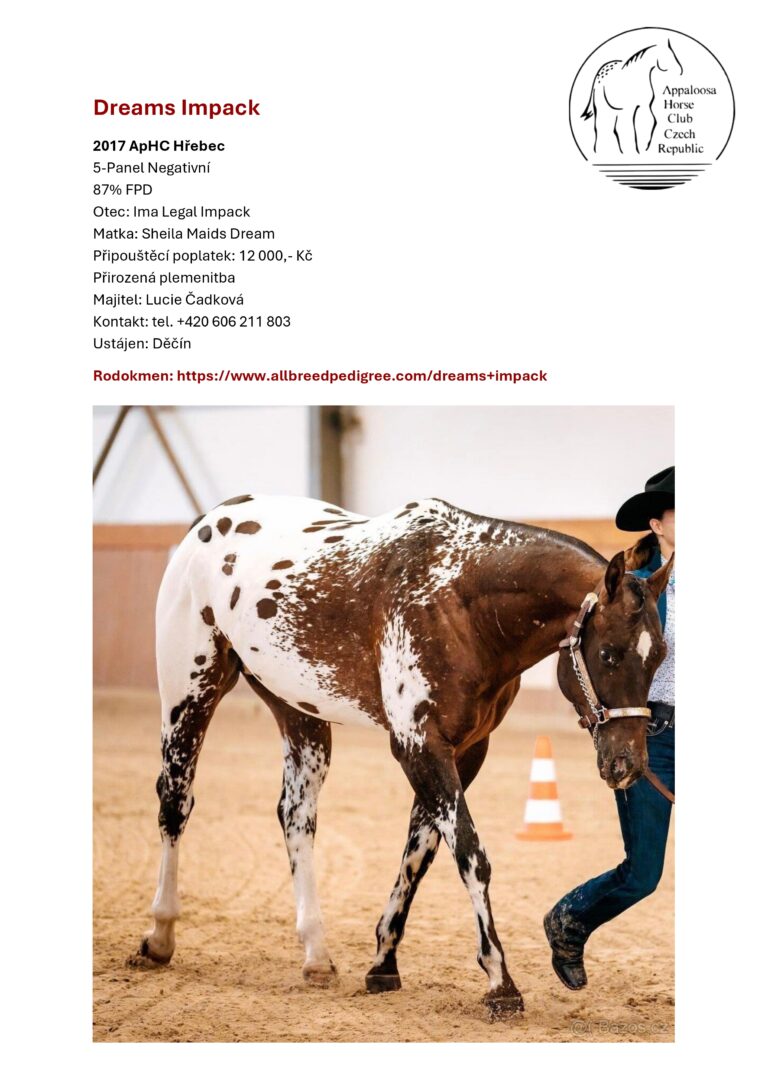 Appaloosa
Horse
Club
Czech
Republic

Dreams Impack

2017 ApHC Hřebec
5-Panel Negativní
87% FPD
Otec: Ima Legal Impack
Matka: Sheila Maids Dream
Připouštěcí poplatek: 12 000,- Kč
Přirozená plemenitba
Majitel: Lucie Čadková
Kontakt: tel. +420 606 211 803
Ustájen: Děčín

Rodokmen: https://www.allbreedpedigree.com/dreams+impack

Bazos.cz